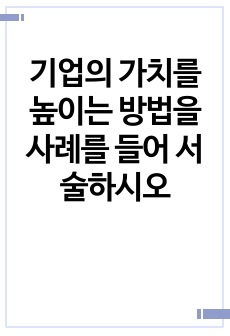 기업의 가치를 높이는 방법을 사례를 들어 서술하시오